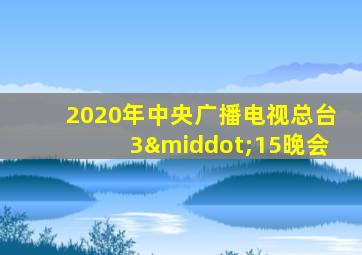 2020年中央广播电视总台3&middot;15晚会